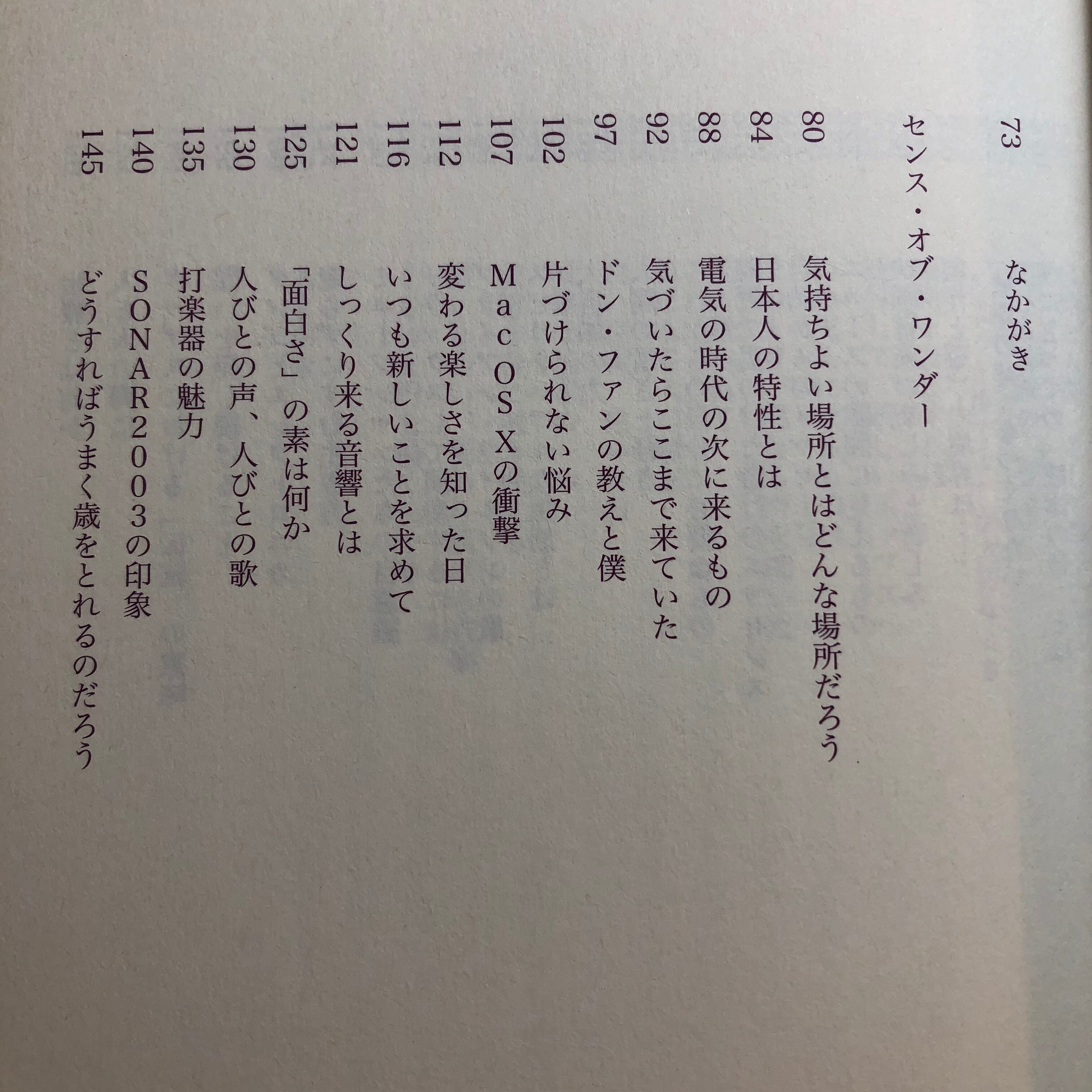 73 なかがき

センス・オブ・ワンダー

80 気持ちよい場所とはどんな場所だろう
84 日本人の特性とは
88 電気の時代の次に来るもの
92 気づいたらここまで来ていた
97 ドン・ファンの教えと僕
102 片づけられない悩み
107 Mac OS Xの衝撃
112 変わる楽しさを知った日
116 いつも新しいことを求めて
121 しっくり来る音響とは
125 「面白さ」の素は何か
130 人びとの声、人びとの歌
135 打楽器の魅力
140 SONAR2003の印象
145 どうすればうまく歳をとれるのだろう